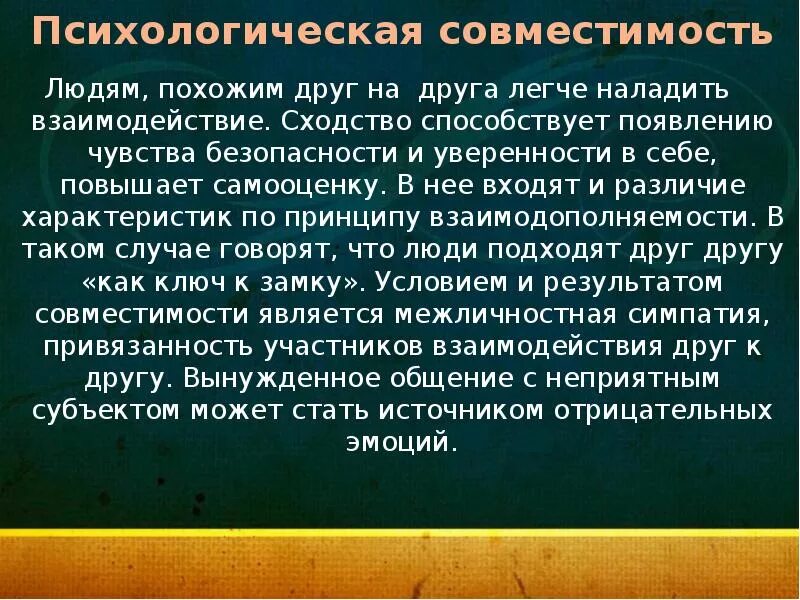 Психологическая совместимость

Людям, похожим друг на друга легче наладить взаимодействие. Сходство способствует появлению чувства безопасности и уверенности в себе, повышает самооценку. В нее входят и различие характеристик по принципу взаимодополняемости. В таком случае говорят, что люди подходят друг другу «как ключ к замку». Условием и результатом совместимости является межличностная симпатия, привязанность участников взаимодействия друг к другу. Вынужденное общение с неприятным субъектом может стать источником отрицательных эмоций.